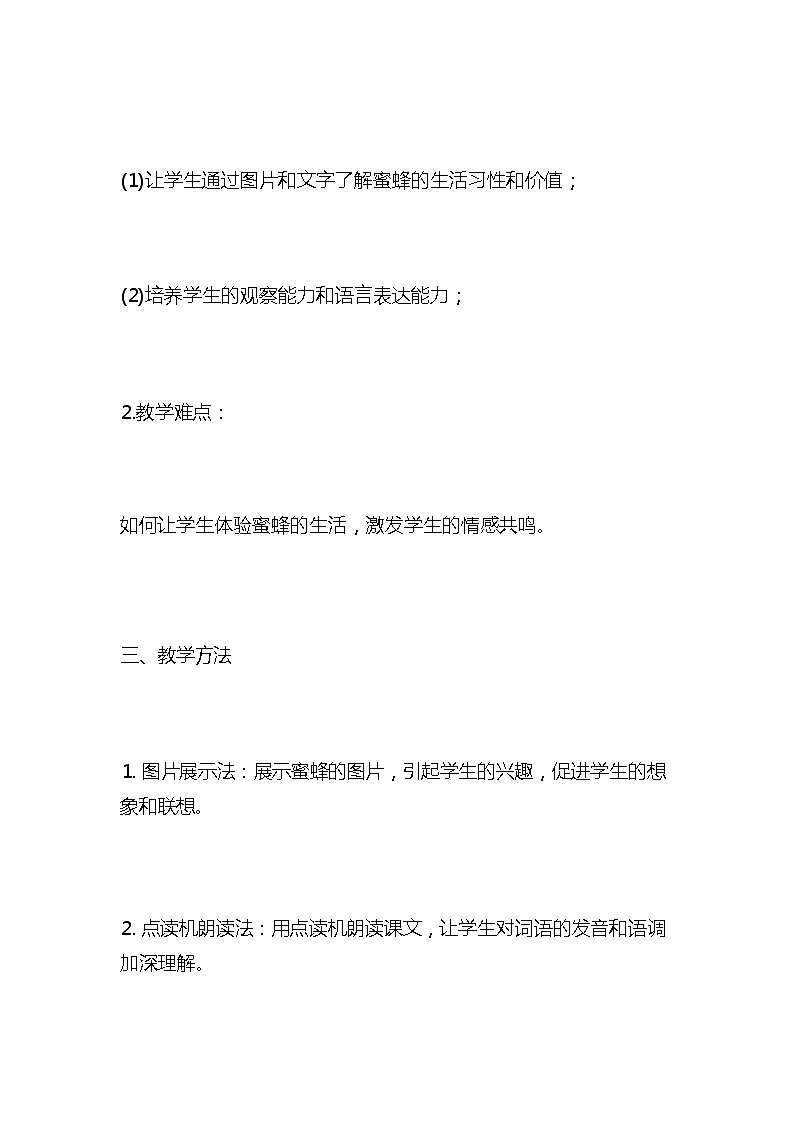 (1)让学生通过图片和文字了解蜜蜂的生活习性和价值；

(2)培养学生的观察能力和语言表达能力；

2.教学难点：

如何让学生体验蜜蜂的生活，激发学生的情感共鸣。

三、教学方法

1. 图片展示法：展示蜜蜂的图片，引起学生的兴趣，促进学生的想象和联想。

2. 点读机朗读法：用点读机朗读课文，让学生对词语的发音和语调加深理解。